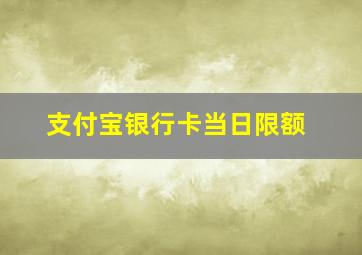 支付宝银行卡当日限额